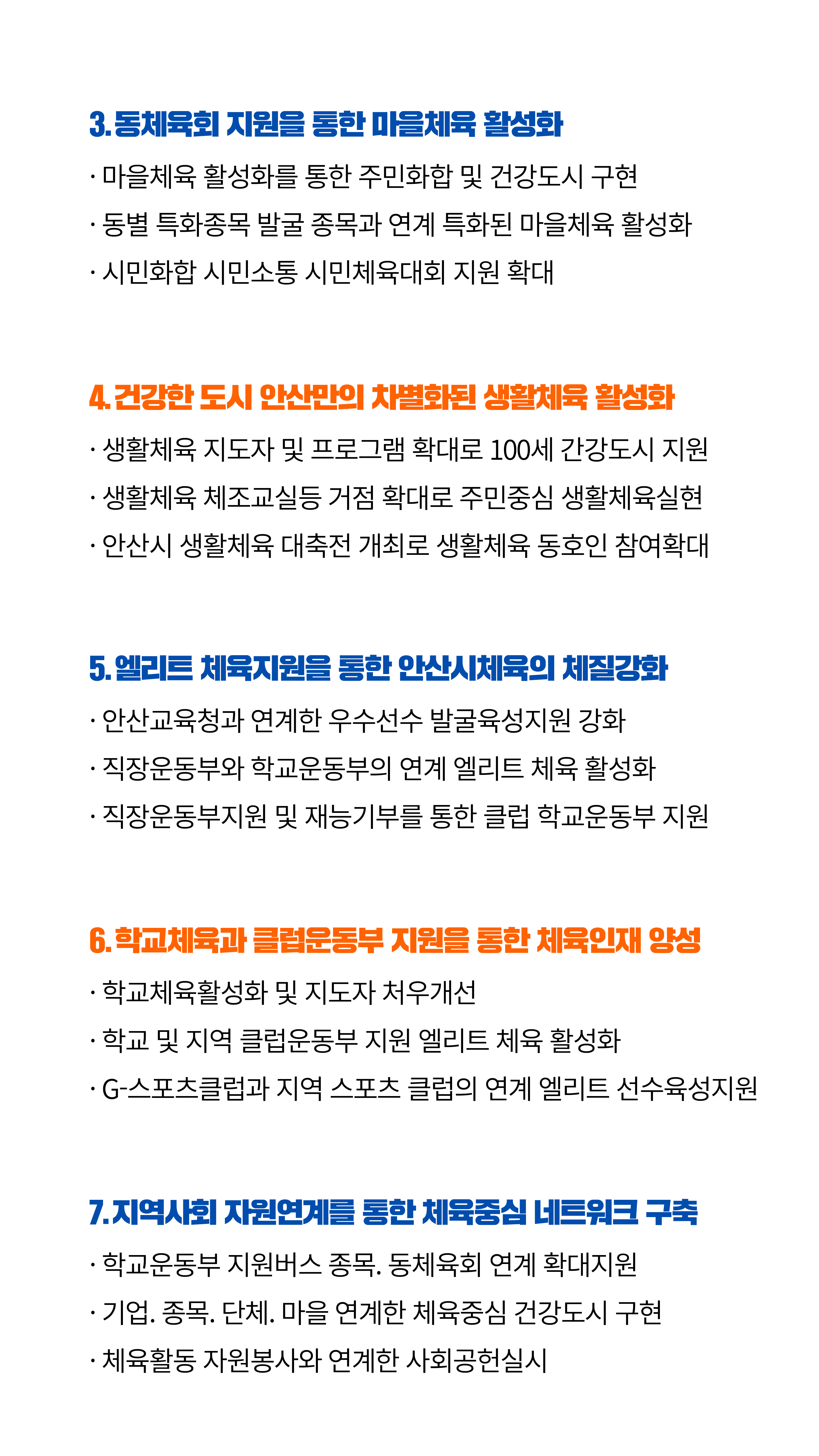 3. 동체육회 지원을 통한 마을체육 활성화

· 마을체육 활성화를 통한 주민화합 및 건강도시 구현

· 동별 특화종목 발굴 종목과 연계 특화된 마을체육 활성화

· 시민화합 시민소통 시민체육대회 지원 확대

4. 건강한 도시 안산만의 차별화된 생활체육 활성화

· 생활체육 지도자 및 프로그램 확대로 100세 간강도시 지원

· 생활체육 체조교실등 거점 확대로 주민중심 생활체육실현

· 안산시 생활체육 대축전 개최로 생활체육 동호인 참여확대

5. 엘리트 체육지원을 통한 안산시체육의 체질강화

· 안산교육청과 연계한 우수선수 발굴육성지원 강화

· 직장운동부와 학교운동부의 연계 엘리트 체육 활성화

· 직장운동부지원 및 재능기부를 통한 클럽 학교운동부 지원

6. 학교체육과 클럽운동부 지원을 통한 체육인재 양성

· 학교체육활성화 및 지도자 처우개선

· 학교 및 지역 클럽운동부 지원 엘리트 체육 활성화

· G-스포츠클럽과 지역 스포츠 클럽의 연계 엘리트 선수육성지원

7. 지역사회 자원연계를 통한 체육중심 네트워크 구축

· 학교운동부 지원버스 종목. 동체육회 연계 확대지원

· 기업. 종목. 단체. 마을 연계한 체육중심 건강도시 구현

· 체육활동 자원봉사와 연계한 사회공헌실시